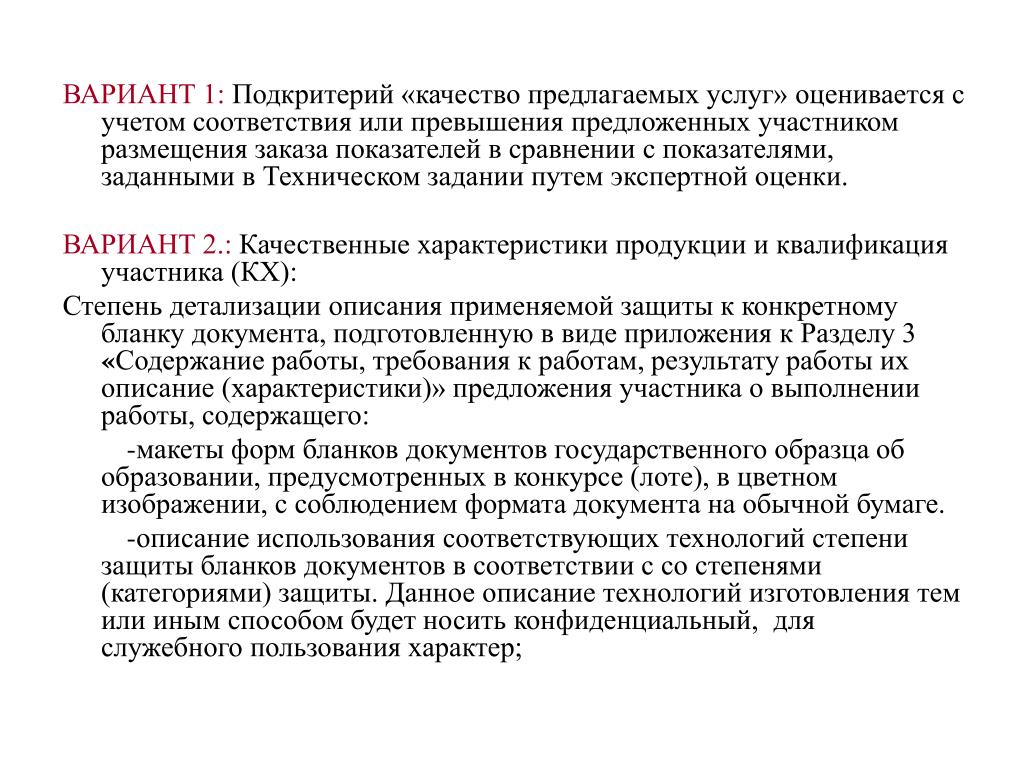 ВАРИАНТ 1: Подкритерий «качество предлагаемых услуг» оценивается с учетом соответствия или превышения предложенных участником размещения заказа показателей в сравнении с показателями, заданными в Техническом задании путем экспертной оценки.

ВАРИАНТ 2.: Качественные характеристики продукции и квалификация участника (КХ):

Степень детализации описания применяемой защиты к конкретному бланку документа, подготовленную в виде приложения к Разделу 3 «Содержание работы, требования к работам, результату работы их описание (характеристики)» предложения участника о выполнении работы, содержащего:

-макеты форм бланков документов государственного образца об образовании, предусмотренных в конкурсе (лоте), в цветном изображении, с соблюдением формата документа на обычной бумаге.

-описание использования соответствующих технологий степени защиты бланков документов в соответствии с со степенями (категориями) защиты. Данное описание технологий изготовления тем или иным способом будет носить конфиденциальный, для служебного пользования характер;